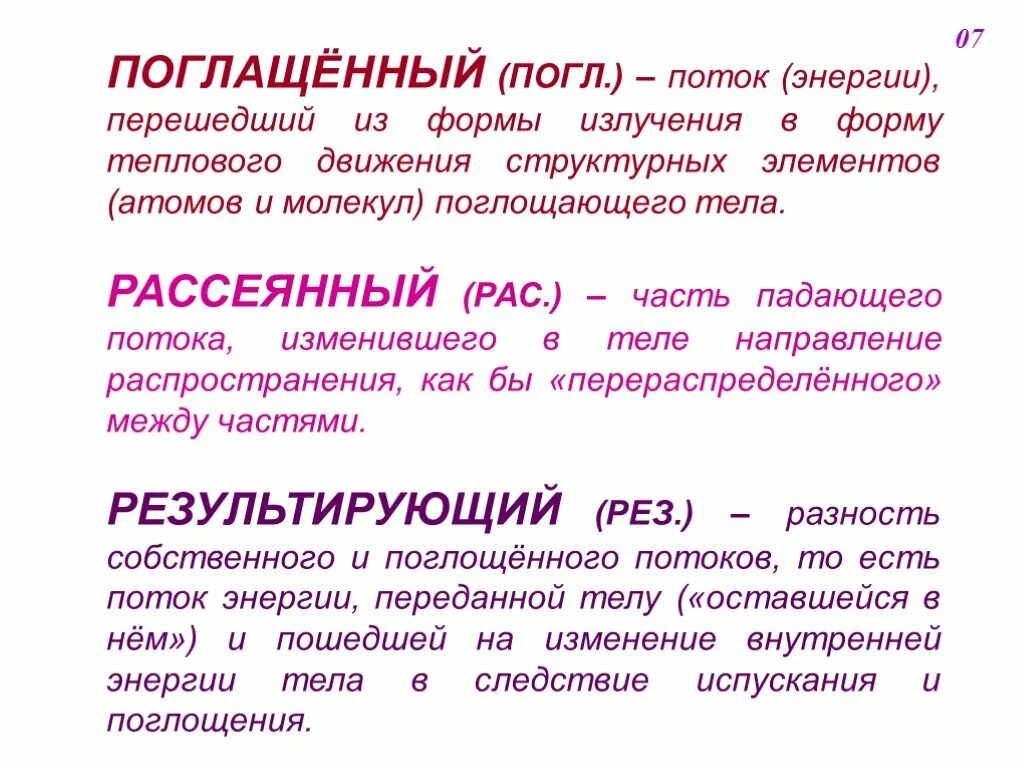 07

ПОГЛАЩЁННЫЙ (ПОГЛ.) – поток (энергии), перешедший из формы излучения в форму теплового движения структурных элементов (атомов и молекул) поглощающего тела.

РАССЕЯННЫЙ (РАС.) – часть падающего потока, изменившего в теле направление распространения, как бы «перераспределённого» между частями.

РЕЗУЛЬТИРУЮЩИЙ (РЕЗ.) – разность собственного и поглощённого потоков, то есть поток энергии, переданной телу («оставшейся в нём») и пошедшей на изменение внутренней энергии тела в следствие испускания и поглощения.